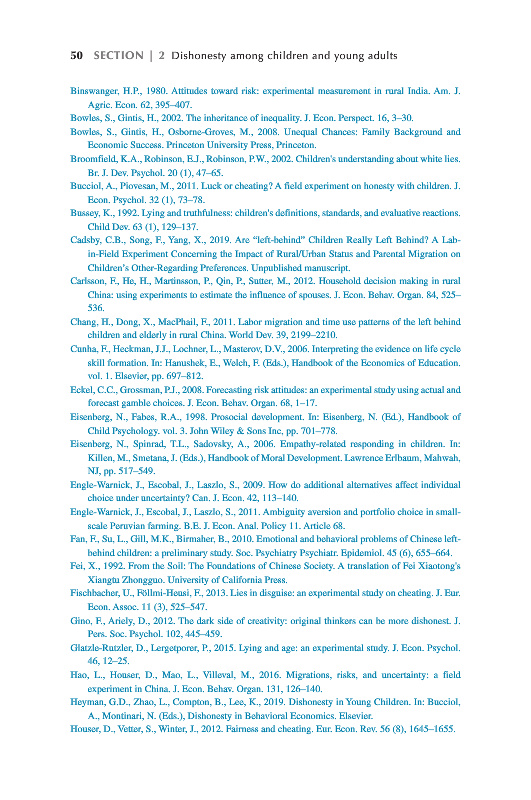 50 SECTION | 2 Dishonesty among children and young adults

Binswanger, H.P., 1980. Attitudes toward risk: experimental measurement in rural India. Am. J. Agric. Econ. 62, 395–407.

Bowles, S., Gintis, H., 2002. The inheritance of inequality. J. Econ. Perspect. 16, 3–30.

Bowles, S., Gintis, H., Osborne-Groves, M., 2008. Unequal Chances: Family Background and Economic Success. Princeton University Press, Princeton.

Broomfield, K.A., Robinson, E.J., Robinson, P.W., 2002. Children's understanding about white lies. Br. J. Dev. Psychol. 20 (1), 47–65.

Bucciol, A., Piovesan, M., 2011. Luck or cheating? A field experiment on honesty with children. J. Econ. Psychol. 32 (1), 73–78.

Bussey, K., 1992. Lying and truthfulness: children's definitions, standards, and evaluative reactions. Child Dev. 63 (1), 129–137.

Cadsby, C.B., Song, F., Yang, X., 2019. Are "left-behind" Children Really Left Behind? A Lab-in-Field Experiment Concerning the Impact of Rural/Urban Status and Parental Migration on Children's Other-Regarding Preferences. Unpublished manuscript.

Carlsson, F., He, H., Martinsson, P., Qin, P., Sutter, M., 2012. Household decision making in rural China: using experiments to estimate the influence of spouses. J. Econ. Behav. Organ. 84, 525–536.

Chang, H., Dong, X., MacPhail, F., 2011. Labor migration and time use patterns of the left behind children and elderly in rural China. World Dev. 39, 2199–2210.

Cunha, F., Heckman, J.J., Lochner, L., Masterov, D.V., 2006. Interpreting the evidence on life cycle skill formation. In: Hanushek, E., Welch, F. (Eds.), Handbook of the Economics of Education. vol. 1. Elsevier, pp. 697–812.

Eckel, C.C., Grossman, P.J., 2008. Forecasting risk attitudes: an experimental study using actual and forecast gamble choices. J. Econ. Behav. Organ. 68, 1–17.

Eisenberg, N., Fabes, R.A., 1998. Prosocial development. In: Eisenberg, N. (Ed.), Handbook of Child Psychology. vol. 3. John Wiley & Sons Inc, pp. 701–778.

Eisenberg, N., Spinrad, T.L., Sadovsky, A., 2006. Empathy-related responding in children. In: Killen, M., Smetana, J. (Eds.), Handbook of Moral Development. Lawrence Erlbaum, Mahwah, NJ, pp. 517–549.

Engle-Warnick, J., Escobal, J., Laszlo, S., 2009. How do additional alternatives affect individual choice under uncertainty? Can. J. Econ. 42, 113–140.

Engle-Warnick, J., Escobal, J., Laszlo, S., 2011. Ambiguity aversion and portfolio choice in small-scale Peruvian farming. B.E. J. Econ. Anal. Policy 11. Article 68.

Fan, F., Su, L., Gill, M.K., Birmaher, B., 2010. Emotional and behavioral problems of Chinese left-behind children: a preliminary study. Soc. Psychiatry Psychiatr. Epidemiol. 45 (6), 655–664.

Fei, X., 1992. From the Soil: The Foundations of Chinese Society. A translation of Fei Xiaotong's Xiangtu Zhongguo. University of California Press.

Fischbacher, U., Föllmi-Heusi, F., 2013. Lies in disguise: an experimental study on cheating. J. Eur. Econ. Assoc. 11 (3), 525–547.

Gino, F., Ariely, D., 2012. The dark side of creativity: original thinkers can be more dishonest. J. Pers. Soc. Psychol. 102, 445–459.

Glatzle-Rutzler, D., Lergetporer, P., 2015. Lying and age: an experimental study. J. Econ. Psychol. 46, 12–25.

Hao, L., Houser, D., Mao, L., Villeval, M., 2016. Migrations, risks, and uncertainty: a field experiment in China. J. Econ. Behav. Organ. 131, 126–140.

Heyman, G.D., Zhao, L., Compton, B., Lee, K., 2019. Dishonesty in Young Children. In: Bucciol, A., Montinari, N. (Eds.), Dishonesty in Behavioral Economics. Elsevier.

Houser, D., Vetter, S., Winter, J., 2012. Fairness and cheating. Eur. Econ. Rev. 56 (8), 1645–1655.